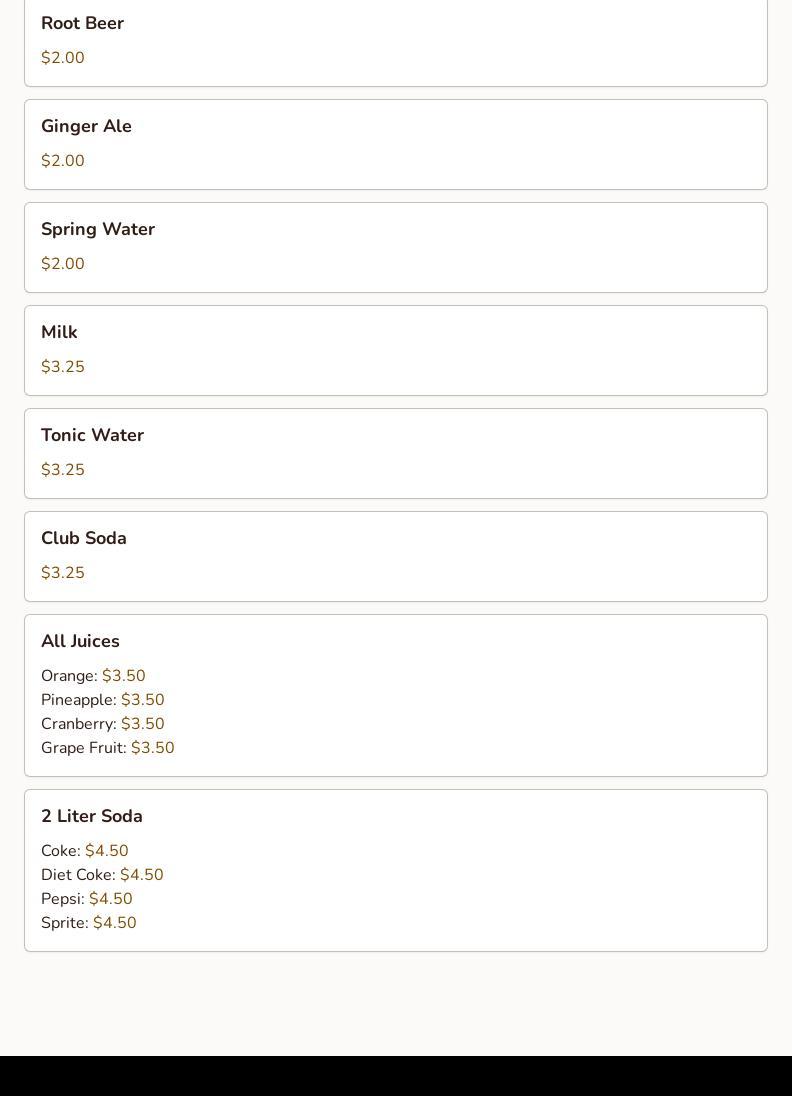 Root Beer
$2.00

Ginger Ale
$2.00

Spring Water
$2.00

Milk
$3.25

Tonic Water
$3.25

Club Soda
$3.25

All Juices
Orange: $3.50
Pineapple: $3.50
Cranberry: $3.50
Grape Fruit: $3.50

2 Liter Soda
Coke: $4.50
Diet Coke: $4.50
Pepsi: $4.50
Sprite: $4.50